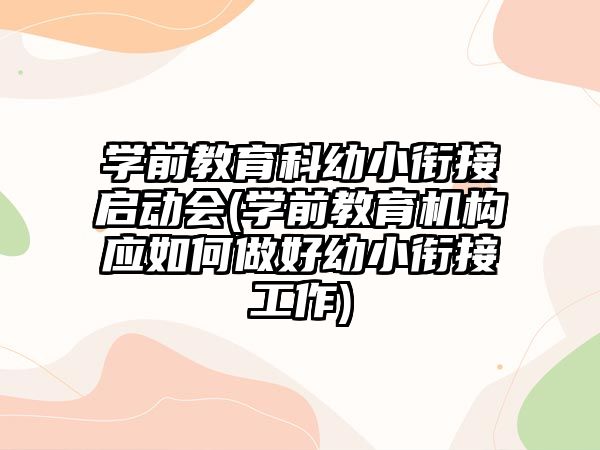 学前教育科幼小衔接启动会(学前教育机构应如何做好幼小衔接工作)